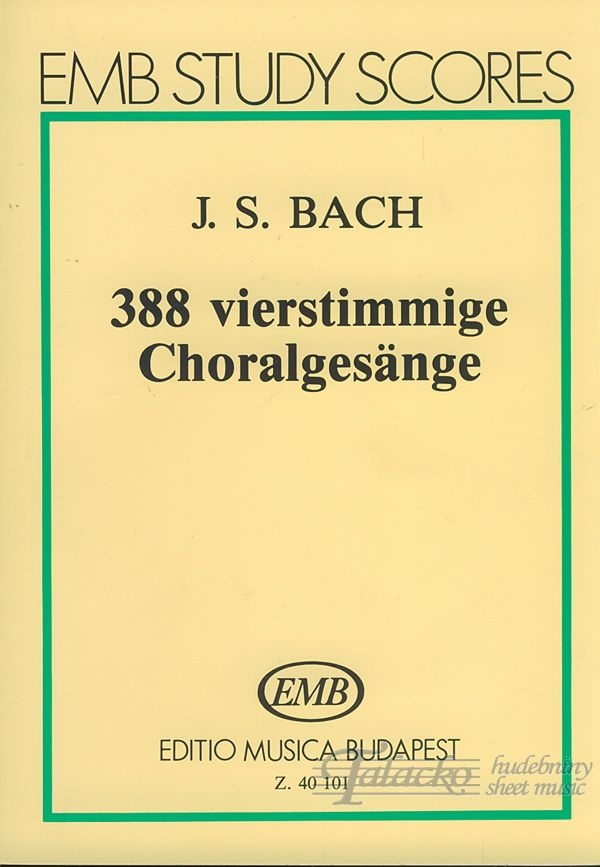 EMB STUDY SCORES

J. S. BACH

388 vierstimmige Choralgesänge

EMB

EDITIO MUSICA BUDAPEST

Z. 40 101

Talacko hudebniny sheet music